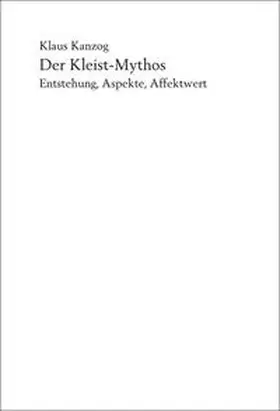 Klaus Kanzog

Der Kleist-Mythos

Entstehung, Aspekte, Affektwert